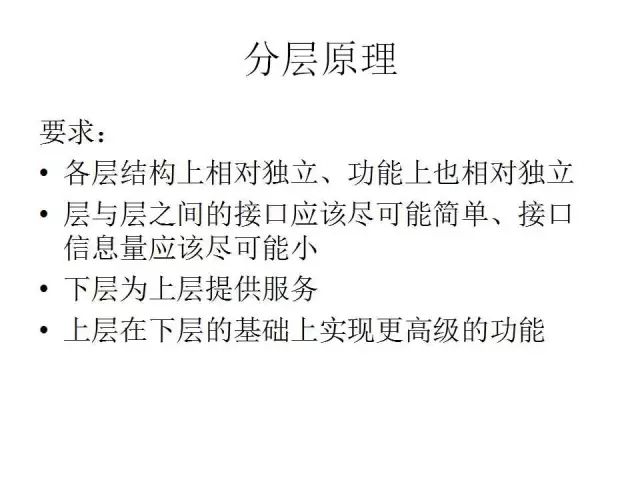 分层原理

要求：

• 各层结构上相对独立、功能上也相对独立
• 层与层之间的接口应该尽可能简单、接口信息量应该尽可能小
• 下层为上层提供服务
• 上层在下层的基础上实现更高级的功能